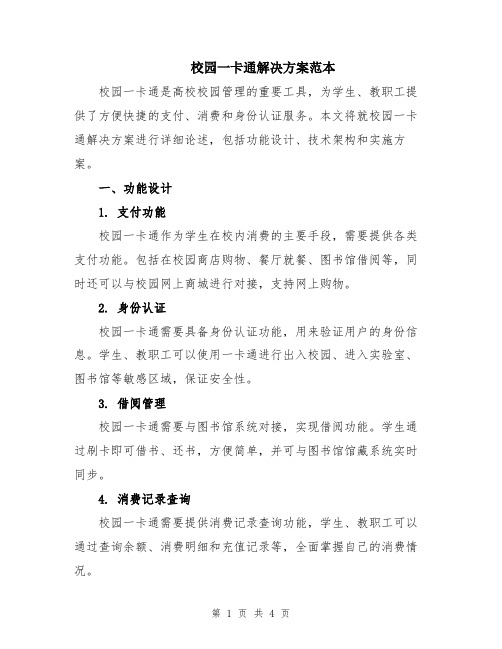 校园一卡通解决方案范本

校园一卡通是高校校园管理的重要工具，为学生、教职工提供了方便快捷的支付、消费和身份认证服务。本文将就校园一卡通解决方案进行详细论述，包括功能设计、技术架构和实施方案。

一、功能设计

1. 支付功能

校园一卡通作为学生在校内消费的主要手段，需要提供各类支付功能。包括在校园商店购物、餐厅就餐、图书馆借阅等，同时还可以与校园网上商城进行对接，支持网上购物。

2. 身份认证

校园一卡通需要具备身份认证功能，用来验证用户的身份信息。学生、教职工可以使用一卡通进行出入校园、进入实验室、图书馆等敏感区域，保证安全性。

3. 借阅管理

校园一卡通需要与图书馆系统对接，实现借阅功能。学生通过刷卡即可借书、还书，方便简单，并可与图书馆馆藏系统实时同步。

4. 消费记录查询

校园一卡通需要提供消费记录查询功能，学生、教职工可以通过查询余额、消费明细和充值记录等，全面掌握自己的消费情况。

第 1 页 共 4 页